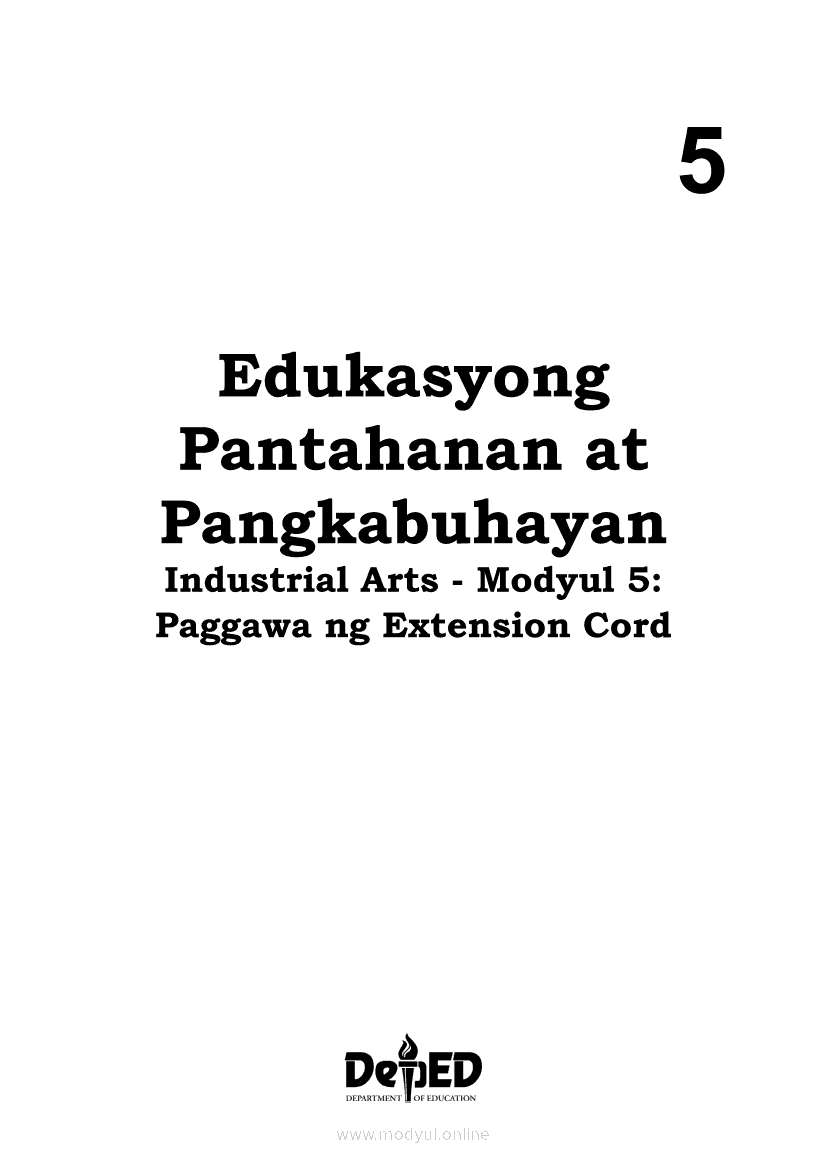 5

Edukasyong Pantahanan at Pangkabuhayan

Industrial Arts - Modyul 5:
Paggawa ng Extension Cord

DepED
DEPARTMENT OF EDUCATION

www.modyul.online